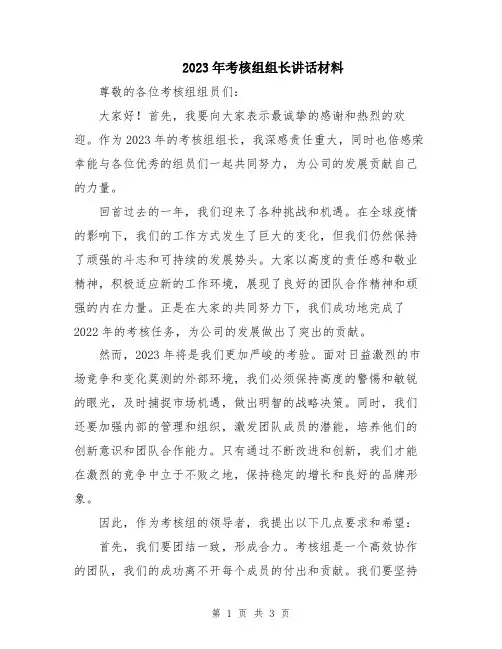 2023年考核组组长讲话材料

尊敬的各位考核组组员们：

大家好！首先，我要向大家表示最诚挚的感谢和热烈的欢迎。作为2023年的考核组组长，我深感责任重大，同时也倍感荣幸能与各位优秀的组员们一起共同努力，为公司的发展贡献自己的力量。

回首过去的一年，我们迎来了各种挑战和机遇。在全球疫情的影响下，我们的工作方式发生了巨大的变化，但我们仍然保持了顽强的斗志和可持续的发展势头。大家以高度的责任感和敬业精神，积极适应新的工作环境，展现了良好的团队合作精神和顽强的内在力量。正是在大家的共同努力下，我们成功地完成了2022年的考核任务，为公司的发展做出了突出的贡献。

然而，2023年将是我们更加严峻的考验。面对日益激烈的市场竞争和变化莫测的外部环境，我们必须保持高度的警惕和敏锐的眼光，及时捕捉市场机遇，做出明智的战略决策。同时，我们还要加强内部的管理和组织，激发团队成员的潜能，培养他们的创新意识和团队合作能力。只有通过不断改进和创新，我们才能在激烈的竞争中立于不败之地，保持稳定的增长和良好的品牌形象。

因此，作为考核组的领导者，我提出以下几点要求和希望：

首先，我们要团结一致，形成合力。考核组是一个高效协作的团队，我们的成功离不开每个成员的付出和贡献。我们要坚持

第 1 页 共 3 页